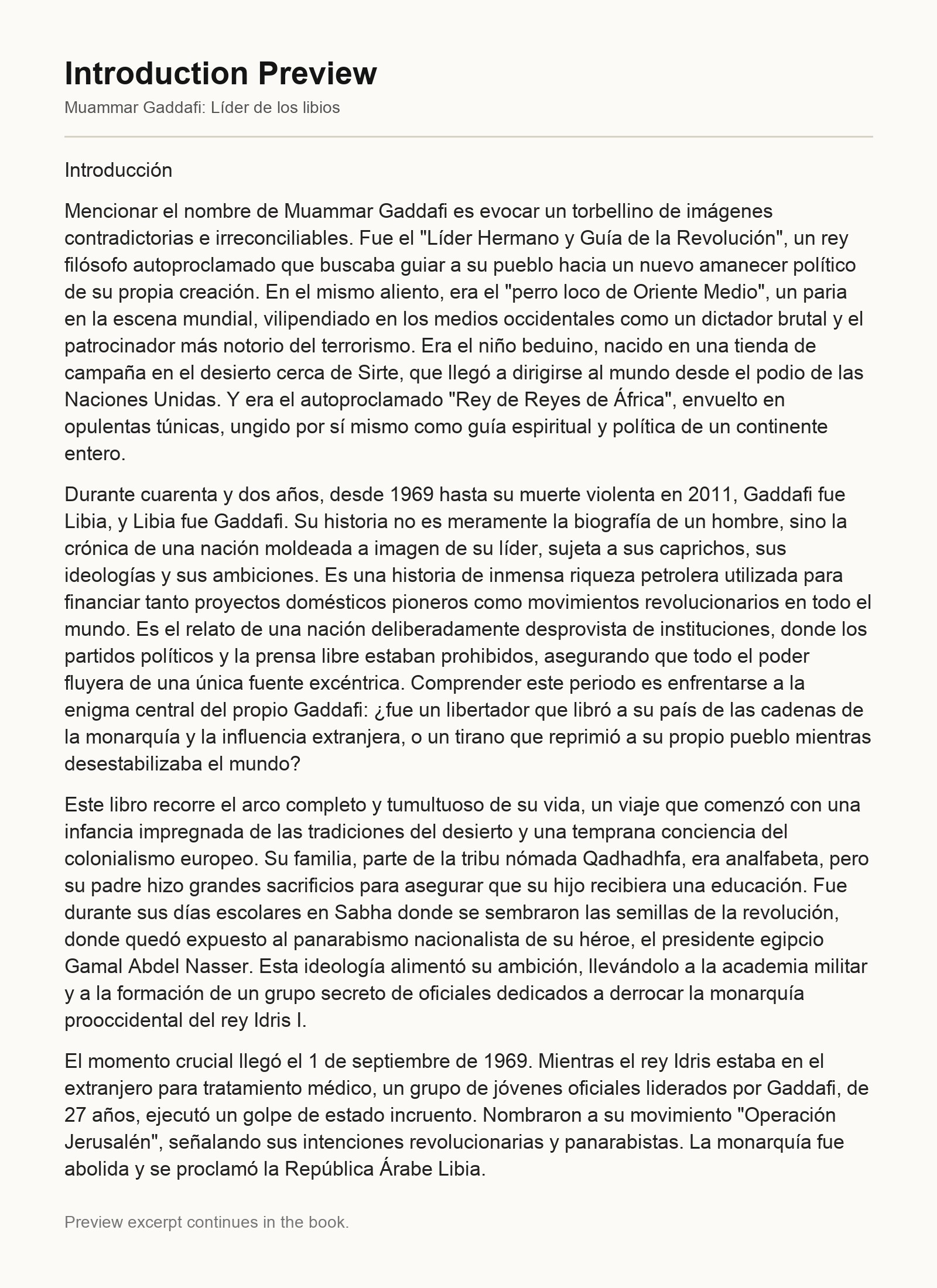 Introduction Preview

Muammar Gaddafi: Líder de los libios

Introducción

Mencionar el nombre de Muammar Gaddafi es evocar un torbellino de imágenes contradictorias e irreconciliables. Fue el "Líder Hermano y Guía de la Revolución", un rey filósofo autoproclamado que buscaba guiar a su pueblo hacia un nuevo amanecer político de su propia creación. En el mismo aliento, era el "perro loco de Oriente Medio", un paria en la escena mundial, vilipendiado en los medios occidentales como un dictador brutal y el patrocinador más notorio del terrorismo. Era el niño beduino, nacido en una tienda de campaña en el desierto cerca de Sirte, que llegó a dirigirse al mundo desde el podio de las Naciones Unidas. Y era el autoproclamado "Rey de Reyes de África", envuelto en opulentas túnicas, ungido por sí mismo como guía espiritual y política de un continente entero.

Durante cuarenta y dos años, desde 1969 hasta su muerte violenta en 2011, Gaddafi fue Libia, y Libia fue Gaddafi. Su historia no es meramente la biografía de un hombre, sino la crónica de una nación moldeada a imagen de su líder, sujeta a sus caprichos, sus ideologías y sus ambiciones. Es una historia de inmensa riqueza petrolera utilizada para financiar tanto proyectos domésticos pioneros como movimientos revolucionarios en todo el mundo. Es el relato de una nación deliberadamente desprovista de instituciones, donde los partidos políticos y la prensa libre estaban prohibidos, asegurando que todo el poder fluyera de una única fuente excéntrica. Comprender este periodo es enfrentarse a la enigma central del propio Gaddafi: ¿fue un libertador que libró a su país de las cadenas de la monarquía y la influencia extranjera, o un tirano que reprimió a su propio pueblo mientras desestabilizaba el mundo?

Este libro recorre el arco completo y tumultuoso de su vida, un viaje que comenzó con una infancia impregnada de las tradiciones del desierto y una temprana conciencia del colonialismo europeo. Su familia, parte de la tribu nómada Qadhadhfa, era analfabeta, pero su padre hizo grandes sacrificios para asegurar que su hijo recibiera una educación. Fue durante sus días escolares en Sabha donde se sembraron las semillas de la revolución, donde quedó expuesto al panarabismo nacionalista de su héroe, el presidente egipcio Gamal Abdel Nasser. Esta ideología alimentó su ambición, llevándolo a la academia militar y a la formación de un grupo secreto de oficiales dedicados a derrocar la monarquía prooccidental del rey Idris I.

El momento crucial llegó el 1 de septiembre de 1969. Mientras el rey Idris estaba en el extranjero para tratamiento médico, un grupo de jóvenes oficiales liderados por Gaddafi, de 27 años, ejecutó un golpe de estado incruento. Nombraron a su movimiento "Operación Jerusalén", señalando sus intenciones revolucionarias y panarabistas. La monarquía fue abolida y se proclamó la República Árabe Libia.

Preview excerpt continues in the book.